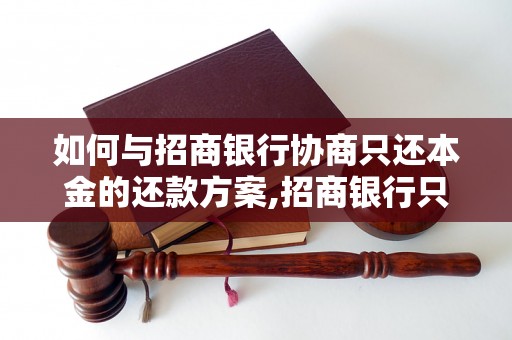 如何与招商银行协商只还本金的还款方案,招商银行只